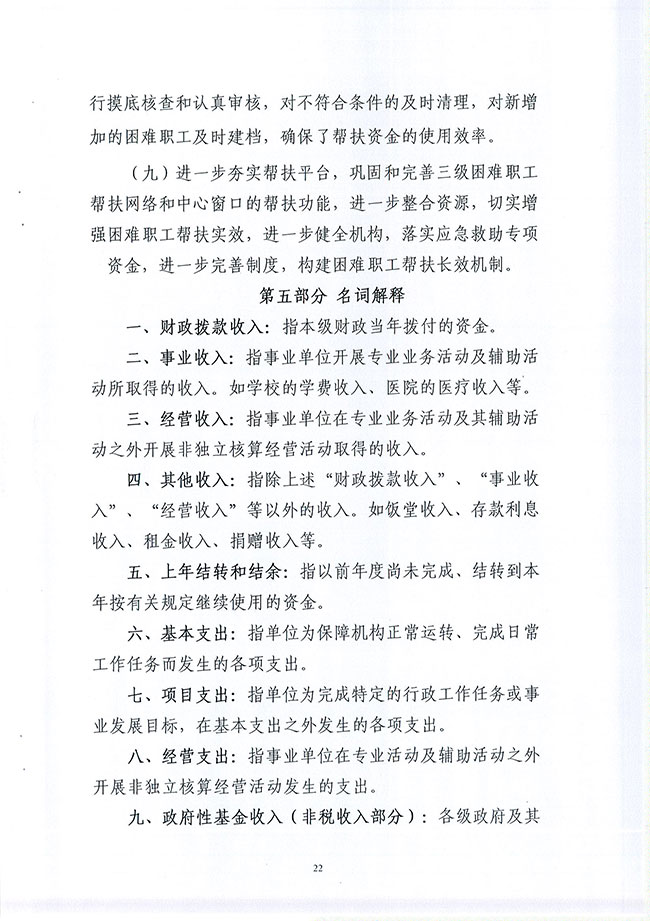 行摸底核查和认真审核，对不符合条件的及时清理，对新增加的困难职工及时建档，确保了帮扶资金的使用效率。

（九）进一步夯实帮扶平台，巩固和完善三级困难职工帮扶网络和中心窗口的帮扶功能，进一步整合资源，切实增强困难职工帮扶实效，进一步健全机构，落实应急救助专项资金，进一步完善制度，构建困难职工帮扶长效机制。

第五部分 名词解释

一、财政拨款收入：指本级财政当年拨付的资金。

二、事业收入：指事业单位开展专业业务活动及辅助活动所取得的收入。如学校的学费收入、医院的医疗收入等。

三、经营收入：指事业单位在专业业务活动及其辅助活动之外开展非独立核算经营活动取得的收入。

四、其他收入：指除上述“财政拨款收入”、“事业收入”、“经营收入”等以外的收入。如饭堂收入、存款利息收入、租金收入、捐赠收入等。

五、上年结转和结余：指以前年度尚未完成、结转到本年按有关规定继续使用的资金。

六、基本支出：指单位为保障机构正常运转、完成日常工作任务而发生的各项支出。

七、项目支出：指单位为完成特定的行政工作任务或事业发展目标，在基本支出之外发生的各项支出。

八、经营支出：指事业单位在专业活动及辅助活动之外开展非独立核算经营活动发生的支出。

九、政府性基金收入（非税收入部分）：各级政府及其

22